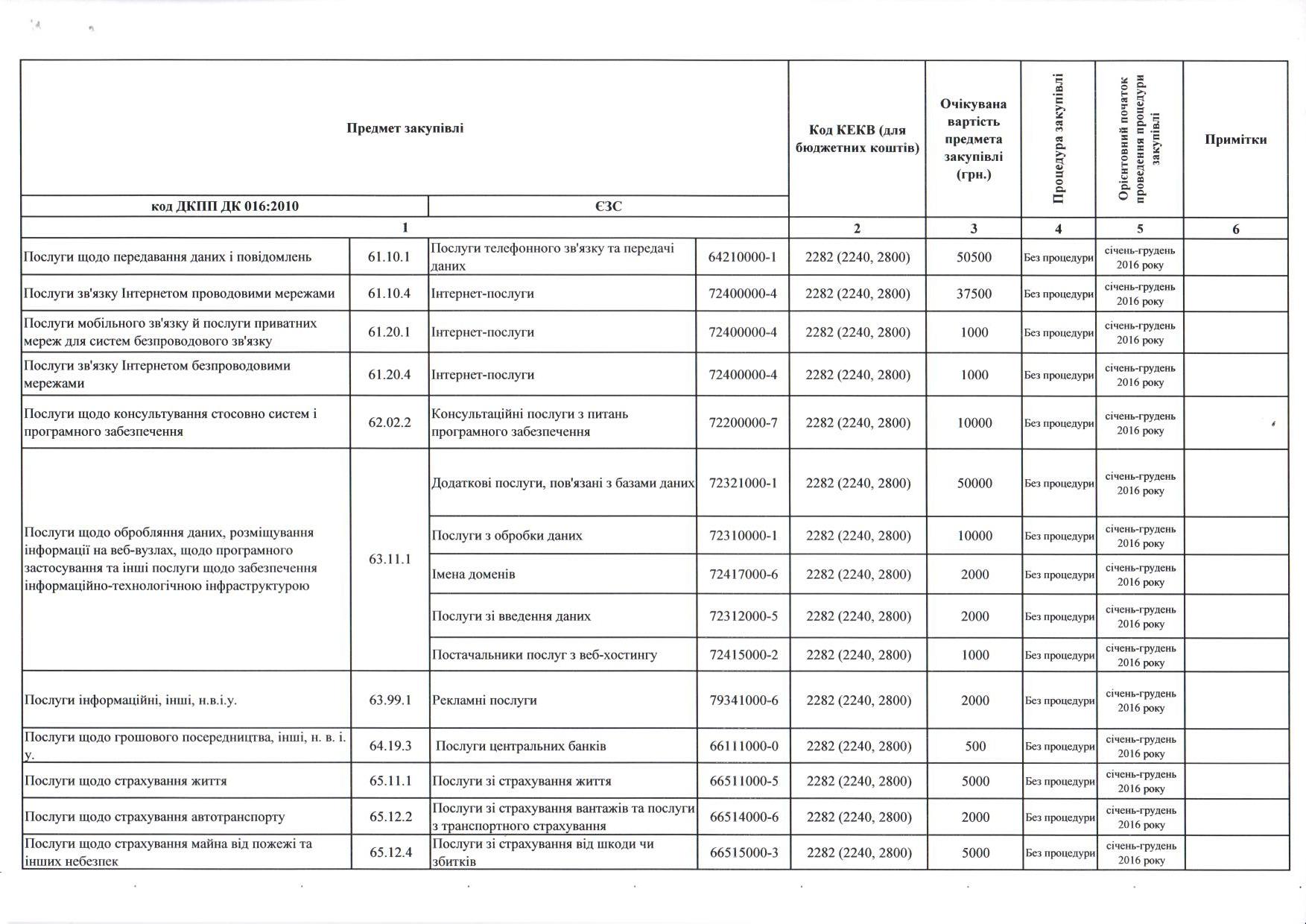 | Предмет закупівлі | | | | Код КЕКВ (для бюджетних коштів) | Очікувана вартість предмета закупівлі (грн.) | Процедура закупівлі | Орієнтовний початок проведення процедури закупівлі | Примітки |
|---|---|---|---|---|---|---|---|---|
| код ДКПП ДК 016:2010 | | ЄЗС | | | | | | |
| 1 | | | | 2 | 3 | 4 | 5 | 6 |
| Послуги щодо передавання даних і повідомлень | 61.10.1 | Послуги телефонного зв'язку та передачі даних | 64210000-1 | 2282 (2240, 2800) | 50500 | Без процедури | січень-грудень 2016 року | |
| Послуги зв'язку Інтернетом проводовими мережами | 61.10.4 | Інтернет-послуги | 72400000-4 | 2282 (2240, 2800) | 37500 | Без процедури | січень-грудень 2016 року | |
| Послуги мобільного зв'язку й послуги приватних мереж для систем безпроводового зв'язку | 61.20.1 | Інтернет-послуги | 72400000-4 | 2282 (2240, 2800) | 1000 | Без процедури | січень-грудень 2016 року | |
| Послуги зв'язку Інтернетом безпроводовими мережами | 61.20.4 | Інтернет-послуги | 72400000-4 | 2282 (2240, 2800) | 1000 | Без процедури | січень-грудень 2016 року | |
| Послуги щодо консультування стосовно систем і програмного забезпечення | 62.02.2 | Консультаційні послуги з питань програмного забезпечення | 72200000-7 | 2282 (2240, 2800) | 10000 | Без процедури | січень-грудень 2016 року | |
| Послуги щодо обробляння даних, розміщування інформації на веб-вузлах, щодо програмного застосування та інші послуги щодо забезпечення інформаційно-технологічною інфраструктурою | 63.11.1 | Додаткові послуги, пов'язані з базами даних | 72321000-1 | 2282 (2240, 2800) | 50000 | Без процедури | січень-грудень 2016 року | |
| | | Послуги з обробки даних | 72310000-1 | 2282 (2240, 2800) | 10000 | Без процедури | січень-грудень 2016 року | |
| | | Імена доменів | 72417000-6 | 2282 (2240, 2800) | 2000 | Без процедури | січень-грудень 2016 року | |
| | | Послуги зі введення даних | 72312000-5 | 2282 (2240, 2800) | 2000 | Без процедури | січень-грудень 2016 року | |
| | | Постачальники послуг з веб-хостингу | 72415000-2 | 2282 (2240, 2800) | 1000 | Без процедури | січень-грудень 2016 року | |
| Послуги інформаційні, інші, н.в.і.у. | 63.99.1 | Рекламні послуги | 79341000-6 | 2282 (2240, 2800) | 2000 | Без процедури | січень-грудень 2016 року | |
| Послуги щодо грошового посередництва, інші, н. в. і. у. | 64.19.3 | Послуги центральних банків | 66111000-0 | 2282 (2240, 2800) | 500 | Без процедури | січень-грудень 2016 року | |
| Послуги щодо страхування життя | 65.11.1 | Послуги зі страхування життя | 66511000-5 | 2282 (2240, 2800) | 5000 | Без процедури | січень-грудень 2016 року | |
| Послуги щодо страхування автотранспорту | 65.12.2 | Послуги зі страхування вантажів та послуги з транспортного страхування | 66514000-6 | 2282 (2240, 2800) | 2000 | Без процедури | січень-грудень 2016 року | |
| Послуги щодо страхування майна від пожежі та інших небезпек | 65.12.4 | Послуги зі страхування від шкоди чи збитків | 66515000-3 | 2282 (2240, 2800) | 5000 | Без процедури | січень-грудень 2016 року | |